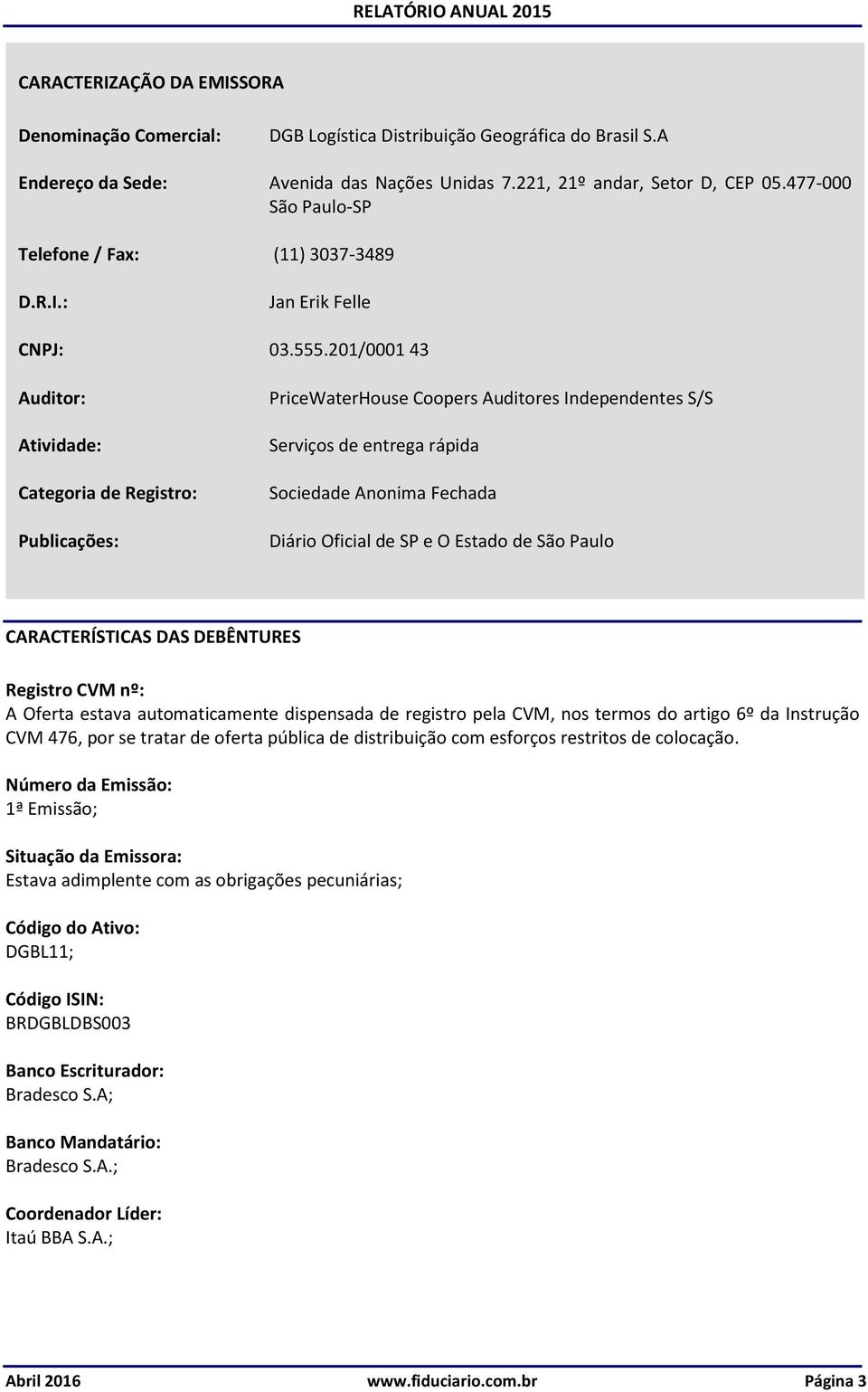 RELATÓRIO ANUAL 2015

CARACTERIZAÇÃO DA EMISSORA

Denominação Comercial: DGB Logística Distribuição Geográfica do Brasil S.A

Endereço da Sede: Avenida das Nações Unidas 7.221, 21º andar, Setor D, CEP 05.477-000 São Paulo-SP

Telefone / Fax: (11) 3037-3489

D.R.I.: Jan Erik Felle

CNPJ: 03.555.201/0001 43

Auditor: PriceWaterHouse Coopers Auditores Independentes S/S

Atividade: Serviços de entrega rápida

Categoria de Registro: Sociedade Anonima Fechada

Publicações: Diário Oficial de SP e O Estado de São Paulo

CARACTERÍSTICAS DAS DEBÊNTURES

Registro CVM nº:
A Oferta estava automaticamente dispensada de registro pela CVM, nos termos do artigo 6º da Instrução CVM 476, por se tratar de oferta pública de distribuição com esforços restritos de colocação.

Número da Emissão:
1ª Emissão;

Situação da Emissora:
Estava adimplente com as obrigações pecuniárias;

Código do Ativo:
DGBL11;

Código ISIN:
BRDGBLDBS003

Banco Escriturador:
Bradesco S.A;

Banco Mandatário:
Bradesco S.A.;

Coordenador Líder:
Itaú BBA S.A.;

Abril 2016 www.fiduciario.com.br Página 3